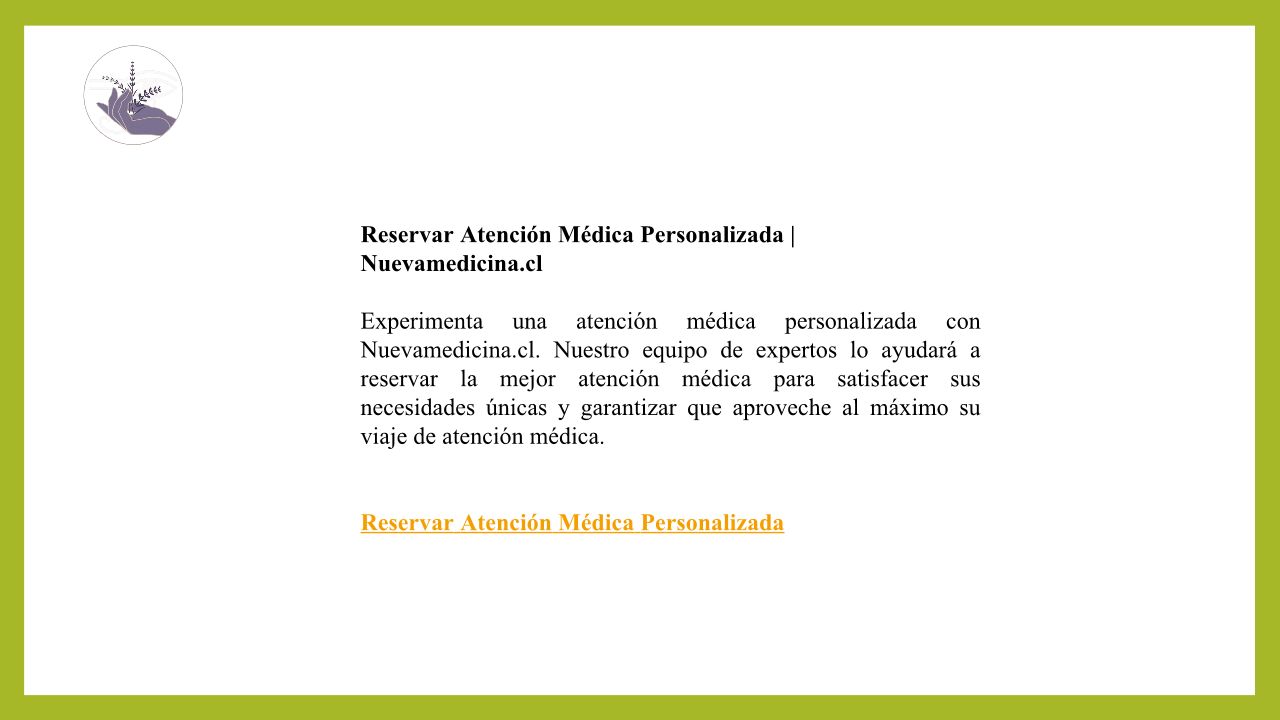 Reservar Atención Médica Personalizada | Nuevamedicina.cl

Experimenta una atención médica personalizada con Nuevamedicina.cl. Nuestro equipo de expertos lo ayudará a reservar la mejor atención médica para satisfacer sus necesidades únicas y garantizar que aproveche al máximo su viaje de atención médica.

Reservar Atención Médica Personalizada